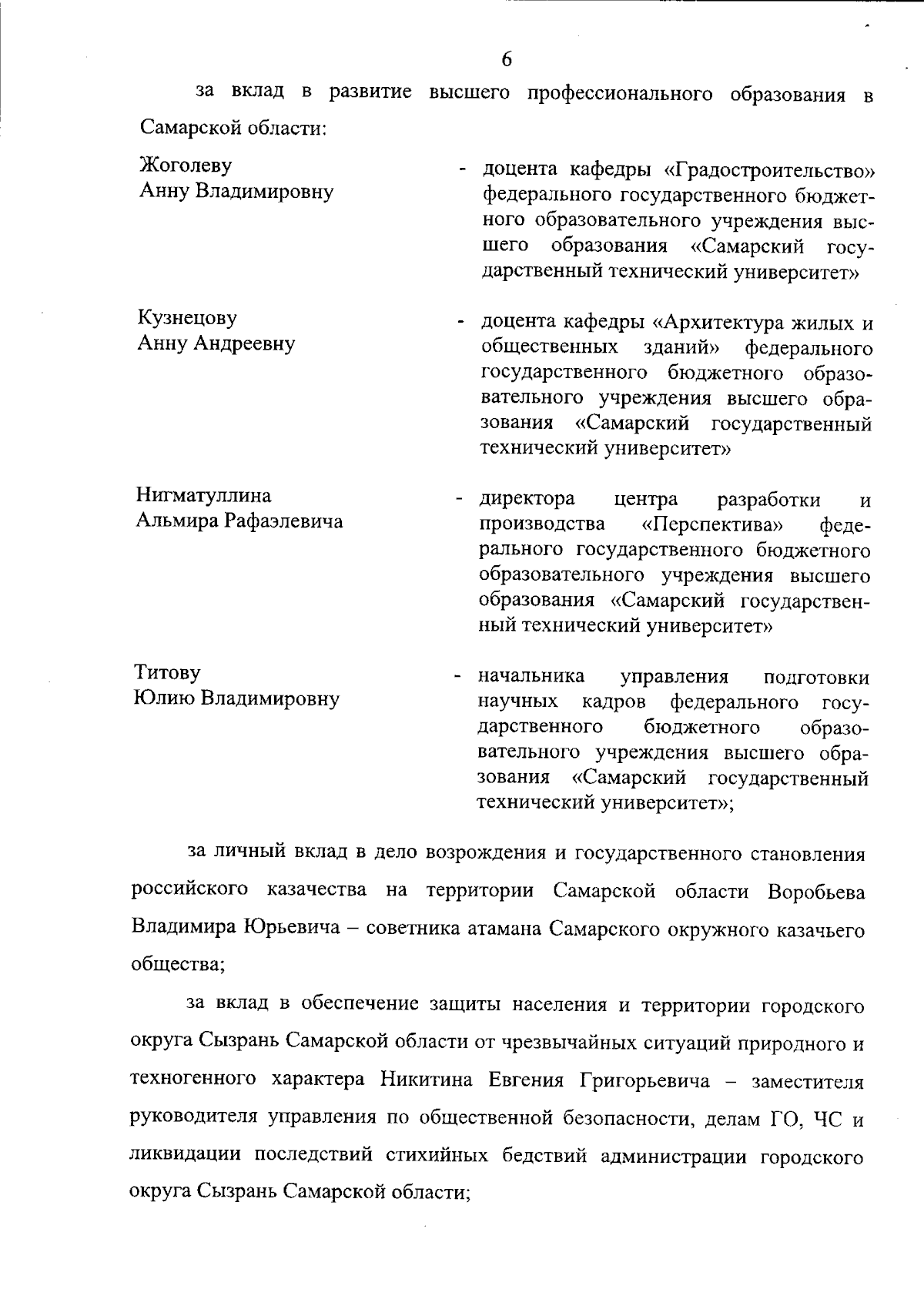 6

за вклад в развитие высшего профессионального образования в Самарской области:

Жоголеву Анну Владимировну - доцента кафедры «Градостроительство» федерального государственного бюджетного образовательного учреждения высшего образования «Самарский государственный технический университет»

Кузнецову Анну Андреевну - доцента кафедры «Архитектура жилых и общественных зданий» федерального государственного бюджетного образовательного учреждения высшего образования «Самарский государственный технический университет»

Нигматуллина Альмира Рафаэлевича - директора центра разработки и производства «Перспектива» федерального государственного бюджетного образовательного учреждения высшего образования «Самарский государственный технический университет»

Титову Юлию Владимировну - начальника управления подготовки научных кадров федерального государственного бюджетного образовательного учреждения высшего образования «Самарский государственный технический университет»;

за личный вклад в дело возрождения и государственного становления российского казачества на территории Самарской области Воробьева Владимира Юрьевича – советника атамана Самарского окружного казачьего общества;

за вклад в обеспечение защиты населения и территории городского округа Сызрань Самарской области от чрезвычайных ситуаций природного и техногенного характера Никитина Евгения Григорьевича – заместителя руководителя управления по общественной безопасности, делам ГО, ЧС и ликвидации последствий стихийных бедствий администрации городского округа Сызрань Самарской области;